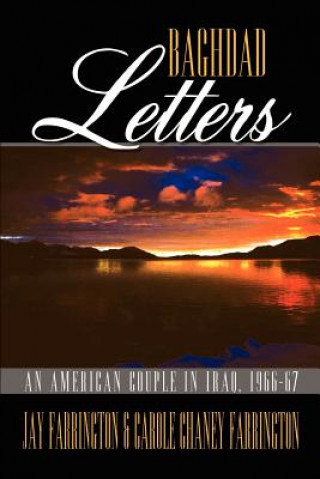 BAGHDAD
Letters

AN AMERICAN COUPLE IN IRAQ, 1966-67

JAY FARRINGTON & CAROLE CHANEY FARRINGTON